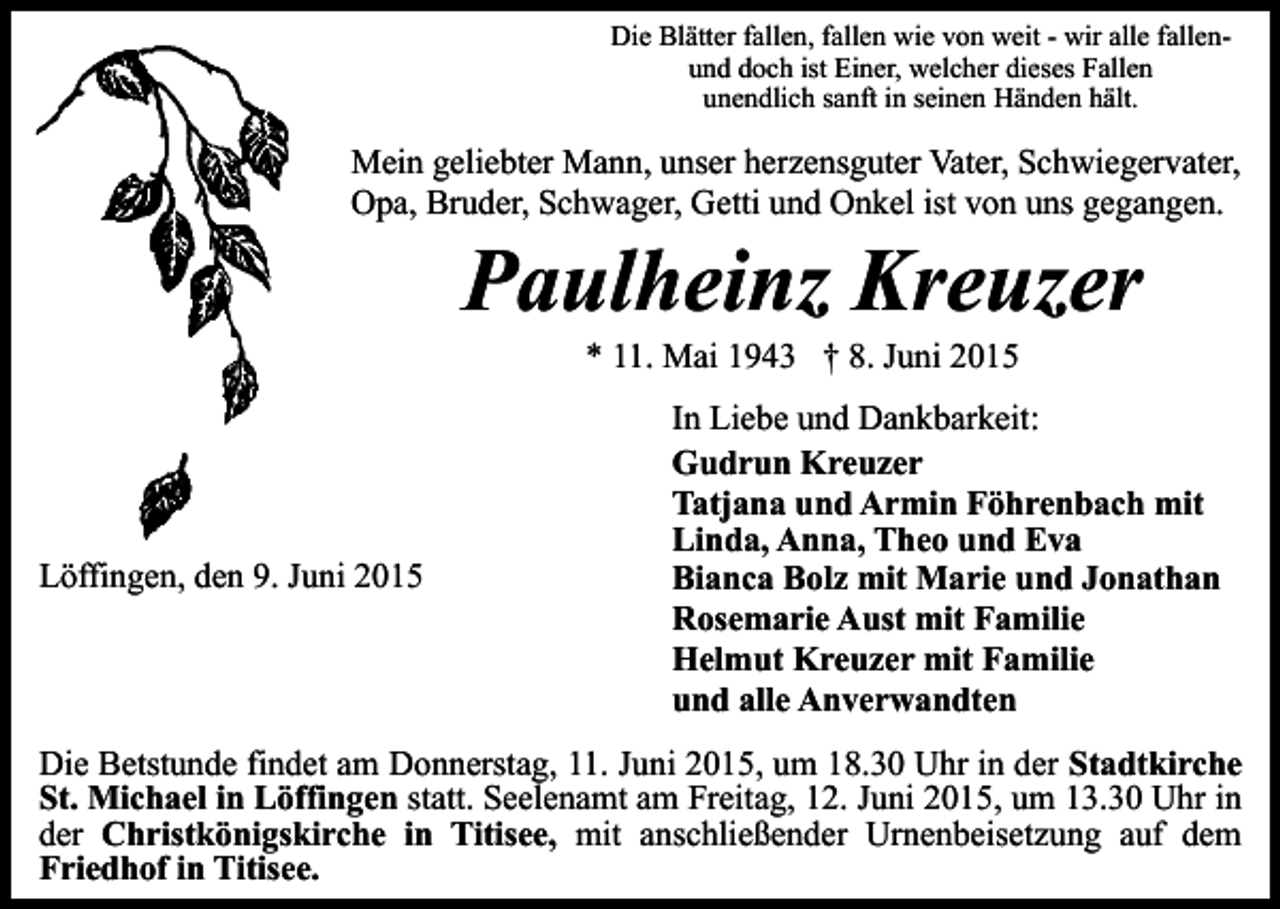 Die Blätter fallen, fallen wie von weit - wir alle fallen-
und doch ist Einer, welcher dieses Fallen
unendlich sanft in seinen Händen hält.

Mein geliebter Mann, unser herzensguter Vater, Schwiegervater, Opa, Bruder, Schwager, Getti und Onkel ist von uns gegangen.

Paulheinz Kreuzer

* 11. Mai 1943 † 8. Juni 2015

In Liebe und Dankbarkeit:
Gudrun Kreuzer
Tatjana und Armin Föhrenbach mit
Linda, Anna, Theo und Eva
Bianca Bolz mit Marie und Jonathan
Rosemarie Aust mit Familie
Helmut Kreuzer mit Familie
und alle Anverwandten

Löffingen, den 9. Juni 2015

Die Betstunde findet am Donnerstag, 11. Juni 2015, um 18.30 Uhr in der Stadtkirche St. Michael in Löffingen statt. Seelenamt am Freitag, 12. Juni 2015, um 13.30 Uhr in der Christkönigskirche in Titisee, mit anschließender Urnenbeisetzung auf dem Friedhof in Titisee.